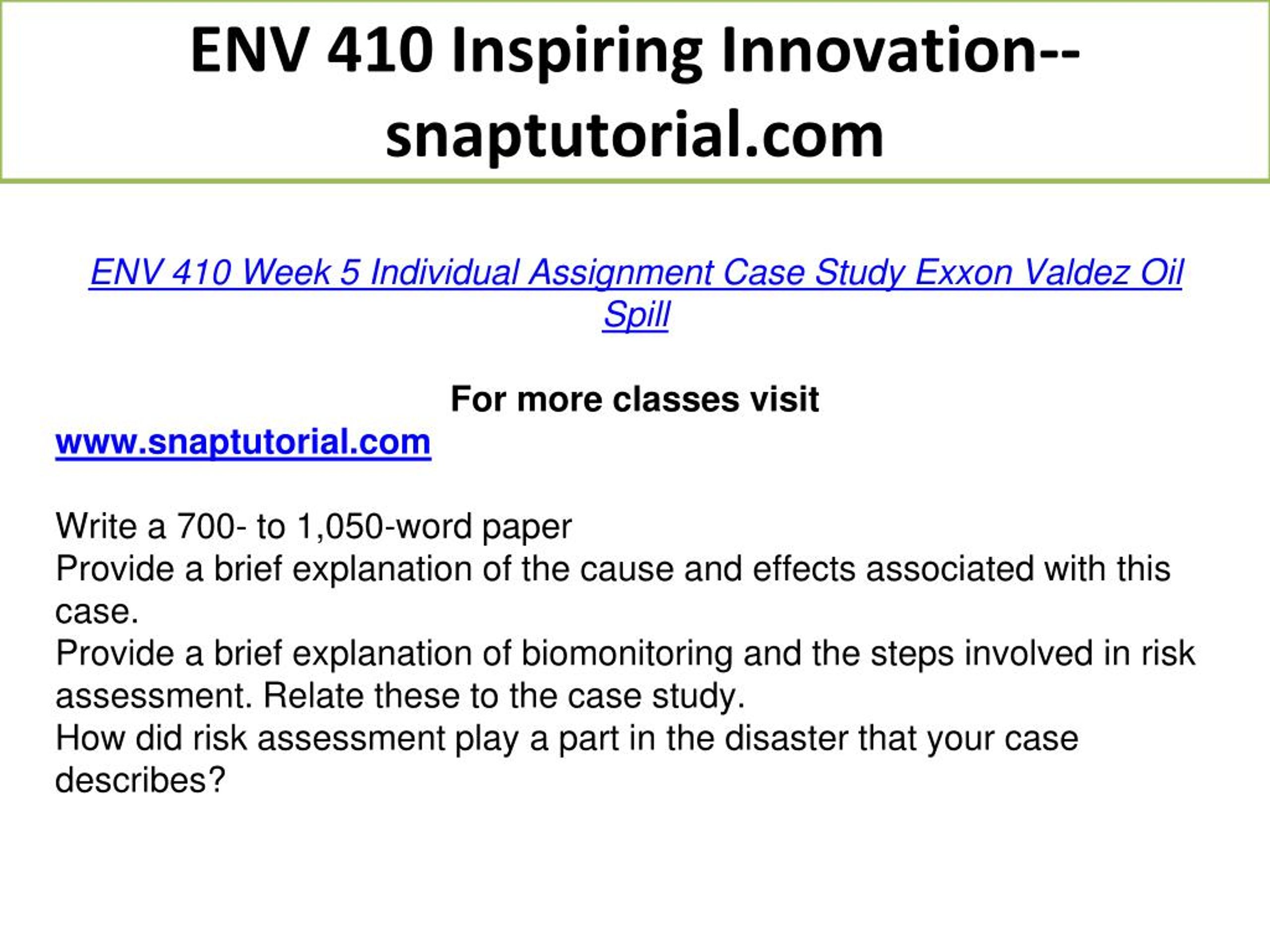 ENV 410 Inspiring Innovation--snaptutorial.com

ENV 410 Week 5 Individual Assignment Case Study Exxon Valdez Oil Spill

For more classes visit
www.snaptutorial.com

Write a 700- to 1,050-word paper
Provide a brief explanation of the cause and effects associated with this case.
Provide a brief explanation of biomonitoring and the steps involved in risk assessment. Relate these to the case study.
How did risk assessment play a part in the disaster that your case describes?